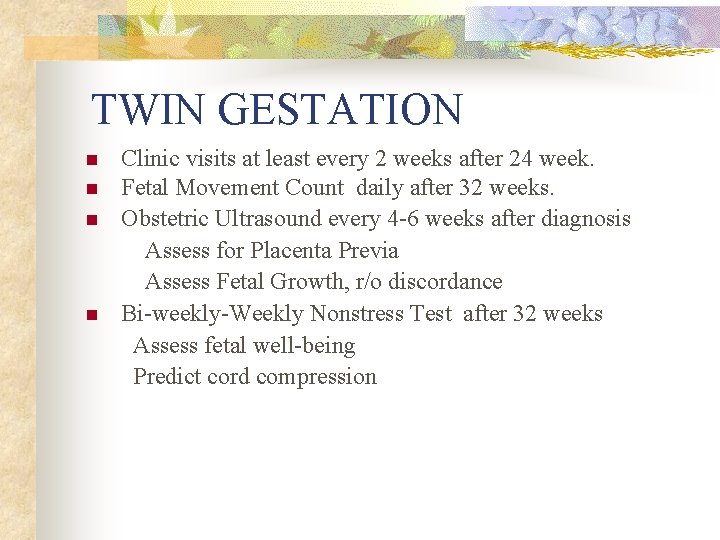 TWIN GESTATION

- Clinic visits at least every 2 weeks after 24 week.
- Fetal Movement Count daily after 32 weeks.
- Obstetric Ultrasound every 4-6 weeks after diagnosis
  Assess for Placenta Previa
  Assess Fetal Growth, r/o discordance
- Bi-weekly-Weekly Nonstress Test after 32 weeks
  Assess fetal well-being
  Predict cord compression